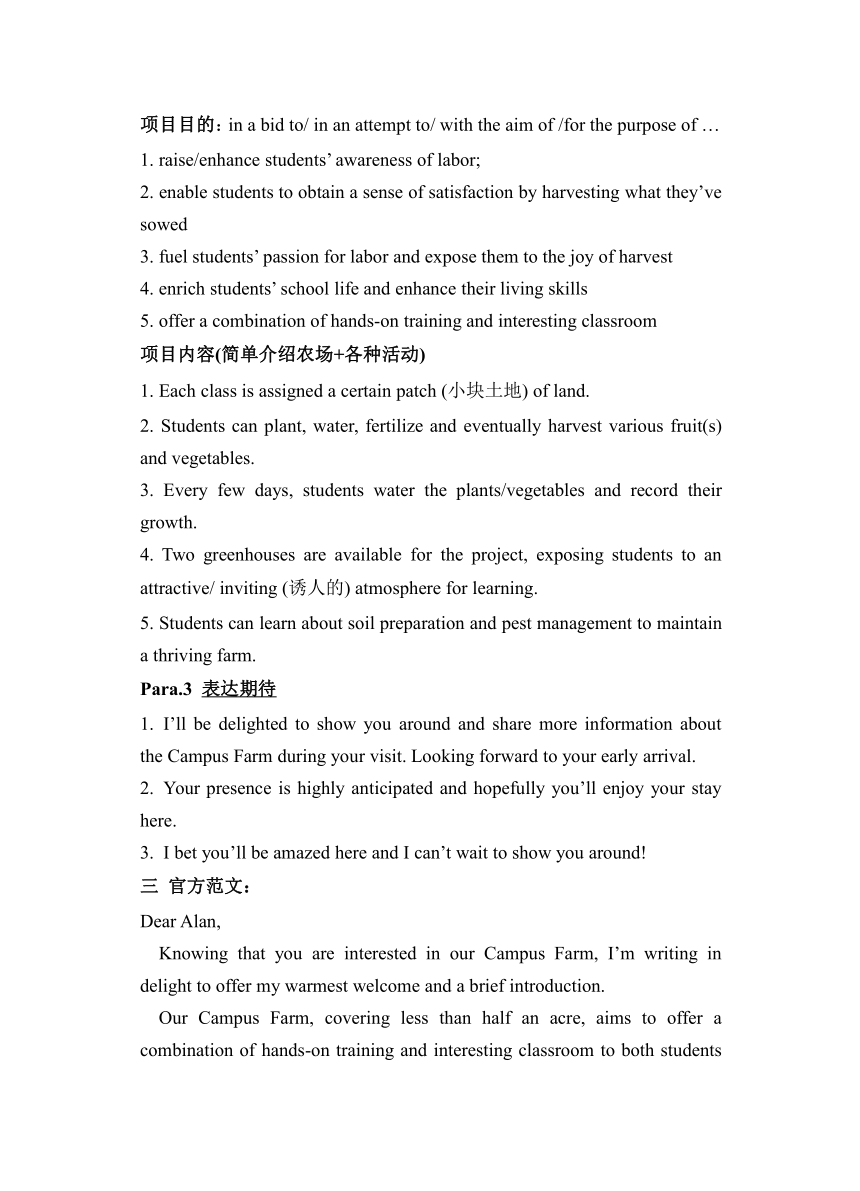 项目目的：in a bid to/ in an attempt to/ with the aim of /for the purpose of …
1. raise/enhance students' awareness of labor;
2. enable students to obtain a sense of satisfaction by harvesting what they've sowed
3. fuel students' passion for labor and expose them to the joy of harvest
4. enrich students' school life and enhance their living skills
5. offer a combination of hands-on training and interesting classroom
项目内容(简单介绍农场+各种活动)
1. Each class is assigned a certain patch (小块土地) of land.
2. Students can plant, water, fertilize and eventually harvest various fruit(s) and vegetables.
3. Every few days, students water the plants/vegetables and record their growth.
4. Two greenhouses are available for the project, exposing students to an attractive/ inviting (诱人的) atmosphere for learning.
5. Students can learn about soil preparation and pest management to maintain a thriving farm.
Para.3 表达期待
1. I'll be delighted to show you around and share more information about the Campus Farm during your visit. Looking forward to your early arrival.
2. Your presence is highly anticipated and hopefully you'll enjoy your stay here.
3. I bet you'll be amazed here and I can't wait to show you around!
三 官方范文：
Dear Alan,
Knowing that you are interested in our Campus Farm, I'm writing in delight to offer my warmest welcome and a brief introduction.
Our Campus Farm, covering less than half an acre, aims to offer a combination of hands-on training and interesting classroom to both students